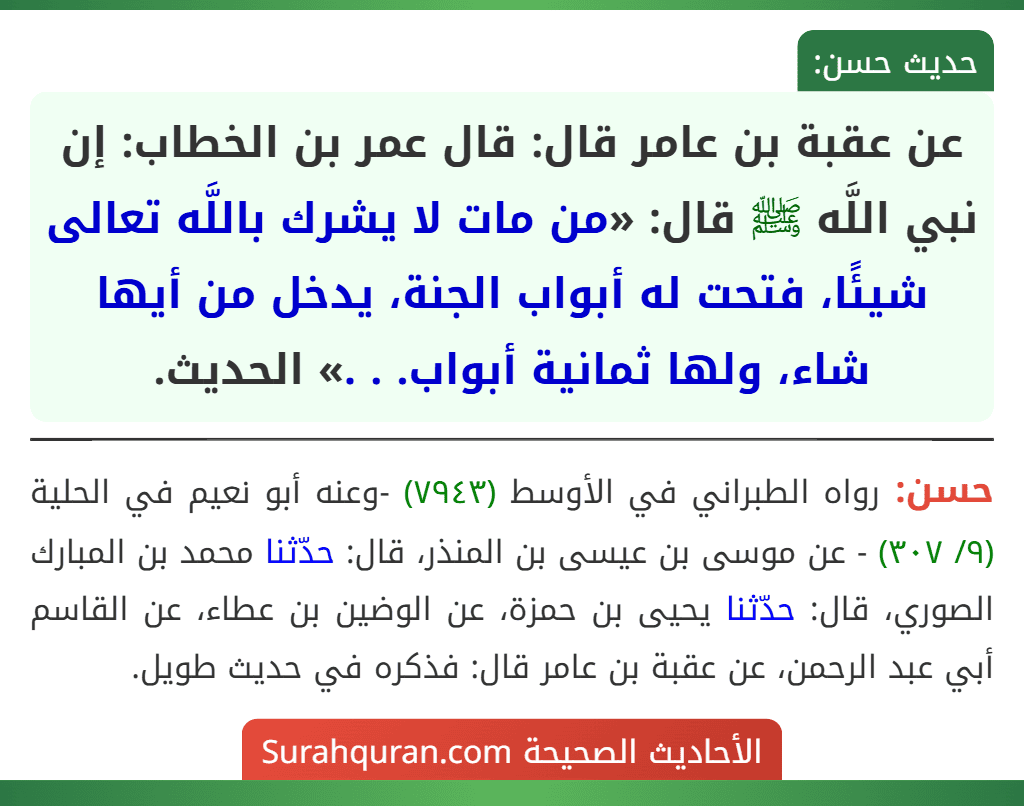 حديث حسن:

عن عقبة بن عامر قال: قال عمر بن الخطاب: إن نبي اللَّه ﷺ قال: «من مات لا يشرك باللَّه تعالى شيئًا، فتحت له أبواب الجنة، يدخل من أيها شاء، ولها ثمانية أبواب. . .» الحديث.

حسن: رواه الطبراني في الأوسط (٧٩٤٣) -وعنه أبو نعيم في الحلية (٩/ ٣٠٧) - عن موسى بن عيسى بن المنذر، قال: حدّثنا محمد بن المبارك الصوري، قال: حدّثنا يحيى بن حمزة، عن الوضين بن عطاء، عن القاسم أبي عبد الرحمن، عن عقبة بن عامر قال: فذكره في حديث طويل.

الأحاديث الصحيحة Surahquran.com